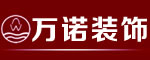 万诺装饰